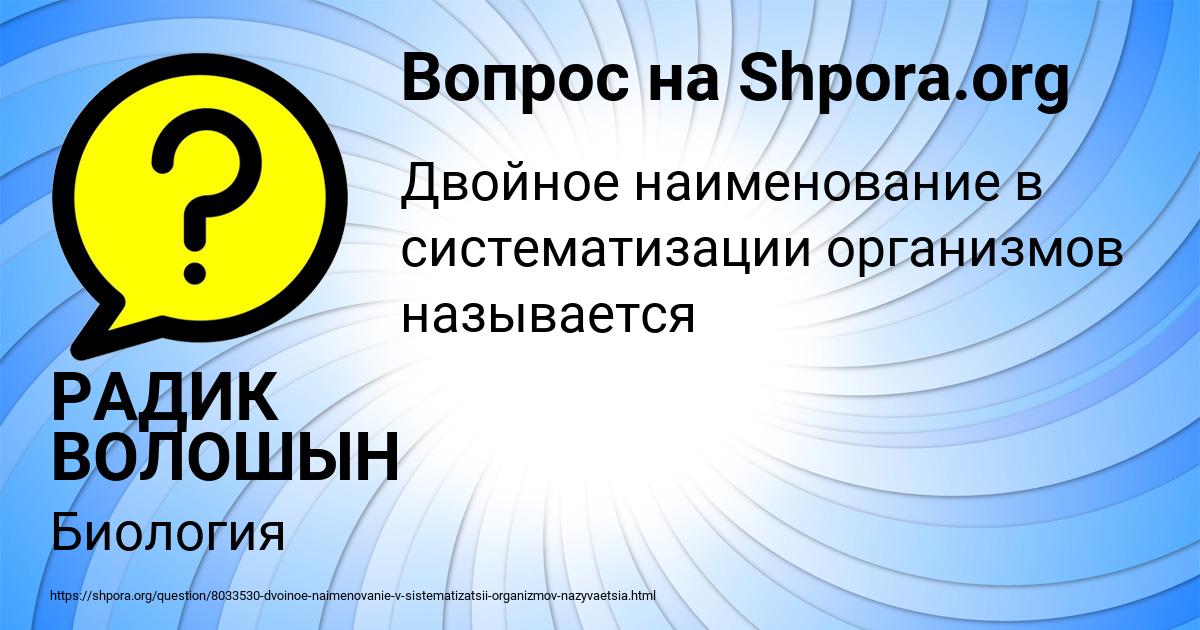 ?

Вопрос на Shpora.org

Двойное наименование в систематизации организмов называется

РАДИК ВОЛОШЫН

Биология

https://shpora.org/question/8033530-dvoinoe-naimenovanie-v-sistematizatsii-organizmov-nazyvaetsia.html